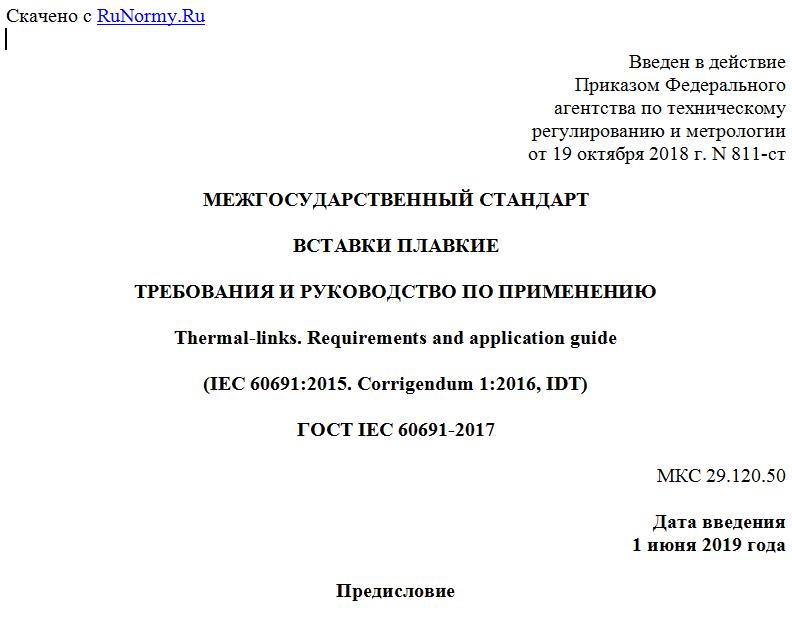 Скачено с RuNormy.Ru

Введен в действие
Приказом Федерального
агентства по техническому
регулированию и метрологии
от 19 октября 2018 г. N 811-ст

МЕЖГОСУДАРСТВЕННЫЙ СТАНДАРТ

ВСТАВКИ ПЛАВКИЕ

ТРЕБОВАНИЯ И РУКОВОДСТВО ПО ПРИМЕНЕНИЮ

Thermal-links. Requirements and application guide

(IEC 60691:2015. Corrigendum 1:2016, IDT)

ГОСТ IEC 60691-2017

МКС 29.120.50

Дата введения
1 июня 2019 года

Предисловие